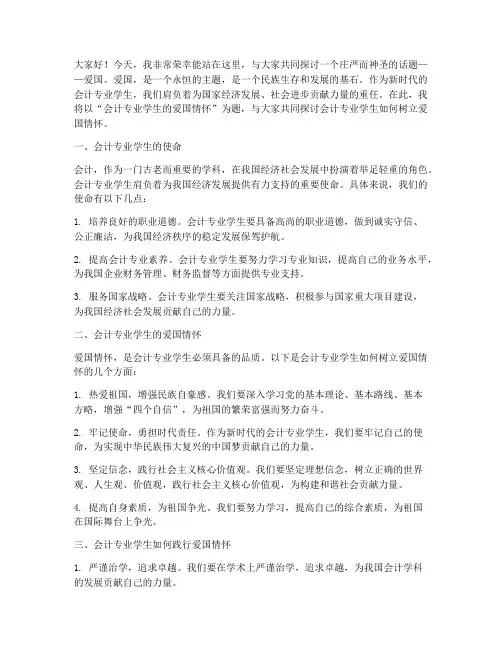 大家好！今天，我非常荣幸能站在这里，与大家共同探讨一个庄严而神圣的话题——爱国。爱国，是一个永恒的主题，是一个民族生存和发展的基石。作为新时代的会计专业学生，我们肩负着为国家经济发展、社会进步贡献力量的重任。在此，我将以“会计专业学生的爱国情怀”为题，与大家共同探讨会计专业学生如何树立爱国情怀。

一、会计专业学生的使命

会计，作为一门古老而重要的学科，在我国经济社会发展中扮演着举足轻重的角色。会计专业学生肩负着为我国经济发展提供有力支持的重要使命。具体来说，我们的使命有以下几点：

1. 培养良好的职业道德。会计专业学生要具备高尚的职业道德，做到诚实守信、公正廉洁，为我国经济秩序的稳定发展保驾护航。

2. 提高会计专业素养。会计专业学生要努力学习专业知识，提高自己的业务水平，为我国企业财务管理、财务监督等方面提供专业支持。

3. 服务国家战略。会计专业学生要关注国家战略，积极参与国家重大项目建设，为我国经济社会发展贡献自己的力量。

二、会计专业学生的爱国情怀

爱国情怀，是会计专业学生必须具备的品质。以下是会计专业学生如何树立爱国情怀的几个方面：

1. 热爱祖国，增强民族自豪感。我们要深入学习党的基本理论、基本路线、基本方略，增强“四个自信”，为祖国的繁荣富强而努力奋斗。

2. 牢记使命，勇担时代责任。作为新时代的会计专业学生，我们要牢记自己的使命，为实现中华民族伟大复兴的中国梦贡献自己的力量。

3. 坚定信念，践行社会主义核心价值观。我们要坚定理想信念，树立正确的世界观、人生观、价值观，践行社会主义核心价值观，为构建和谐社会贡献力量。

4. 提高自身素质，为祖国争光。我们要努力学习，提高自己的综合素质，为祖国在国际舞台上争光。

三、会计专业学生如何践行爱国情怀

1. 严谨治学，追求卓越。我们要在学术上严谨治学，追求卓越，为我国会计学科的发展贡献自己的力量。